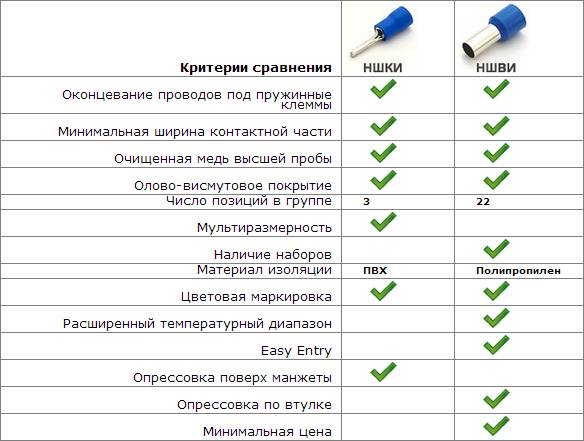 | Критерии сравнения | НШКИ | НШВИ |
|---|---|---|
| Оконцевание проводов под пружинные клеммы | ✓ | ✓ |
| Минимальная ширина контактной части | ✓ | ✓ |
| Очищенная медь высшей пробы | ✓ | ✓ |
| Олово-висмутовое покрытие | ✓ | ✓ |
| Число позиций в группе | 3 | 22 |
| Мультиразмерность | ✓ | |
| Наличие наборов | | ✓ |
| Материал изоляции | ПВХ | Полипропилен |
| Цветовая маркировка | ✓ | ✓ |
| Расширенный температурный диапазон | | ✓ |
| Easy Entry | | ✓ |
| Опрессовка поверх манжеты | ✓ | |
| Опрессовка по втулке | | ✓ |
| Минимальная цена | | ✓ |